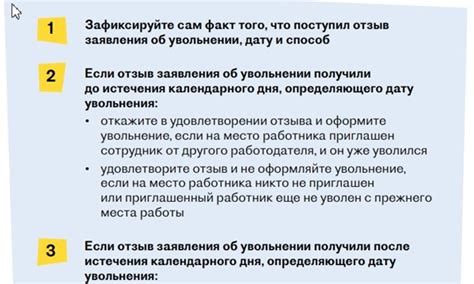 1

Зафиксируйте сам факт того, что поступил отзыв заявления об увольнении, дату и способ

2

Если отзыв заявления об увольнении получили до истечения календарного дня, определяющего дату увольнения:

• откажите в удовлетворении отзыва и оформите увольнение, если на место работника приглашен сотрудник от другого работодателя, и он уже уволился
• удовлетворите отзыв и не оформляйте увольнение, если на место работника никто не приглашен или приглашенный работник еще не уволен с прежнего места работы

3

Если отзыв заявления об увольнении получили после истечения календарного дня, определяющего дату увольнения: